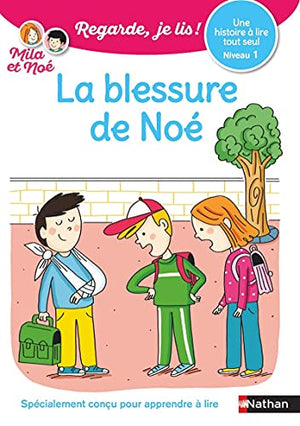 Mila et Noé

Regarde, je lis !

Une histoire à lire tout seul
Niveau 1

La blessure de Noé

Spécialement conçu pour apprendre à lire

Nathan